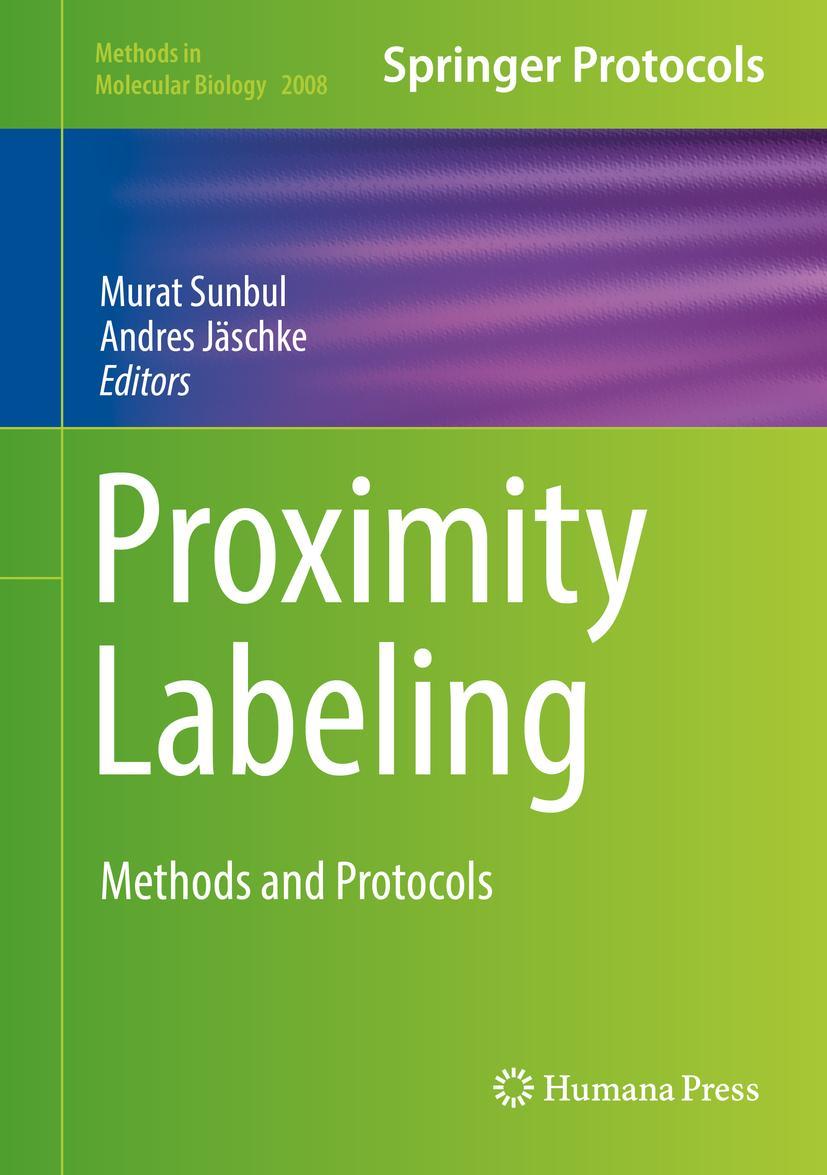 Methods in Molecular Biology 2008

Springer Protocols

Murat Sunbul
Andres Jäschke
Editors

Proximity Labeling

Methods and Protocols

Humana Press